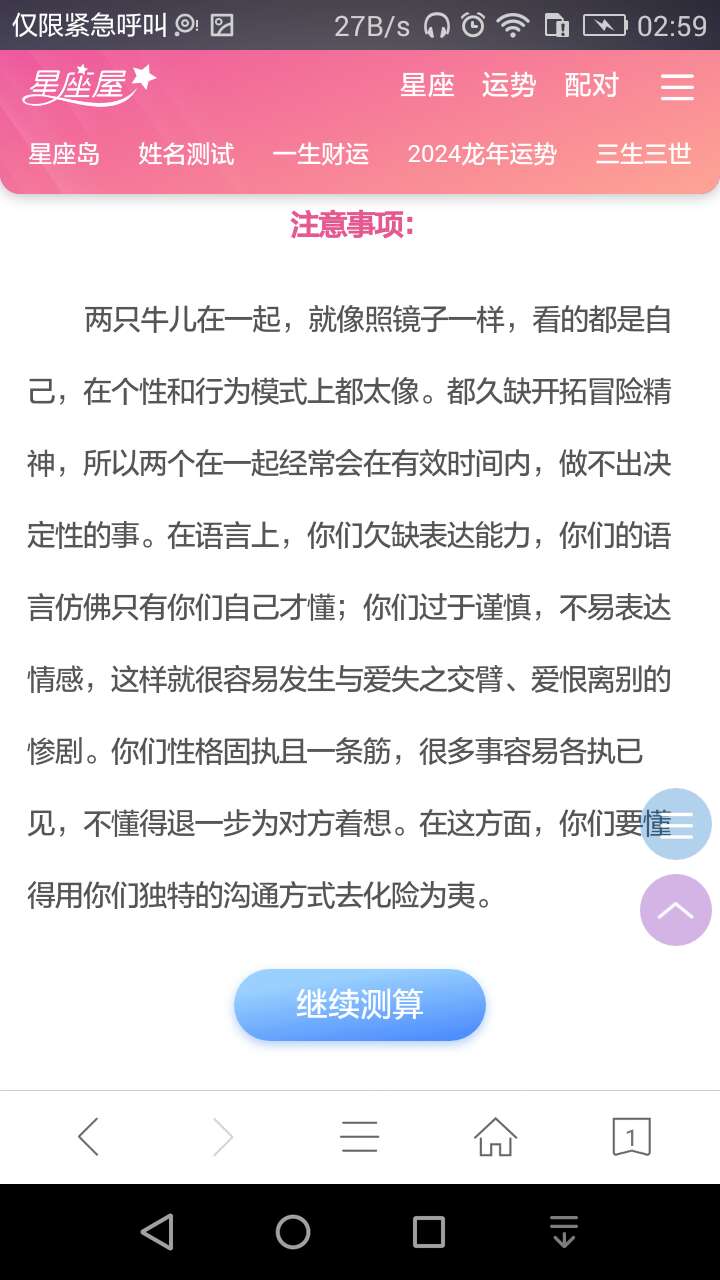 仅限紧急呼叫 27B/s 02:59

星座屋 星座 运势 配对

星座岛 姓名测试 一生财运 2024龙年运势 三生三世

注意事项:

两只牛儿在一起，就像照镜子一样，看的都是自己，在个性和行为模式上都太像。都久缺开拓冒险精神，所以两个在一起经常会在有效时间内，做不出决定性的事。在语言上，你们欠缺表达能力，你们的语言仿佛只有你们自己才懂；你们过于谨慎，不易表达情感，这样就很容易发生与爱失之交臂、爱恨离别的惨剧。你们性格固执且一条筋，很多事容易各执已见，不懂得退一步为对方着想。在这方面，你们要懂得用你们独特的沟通方式去化险为夷。

继续测算

1